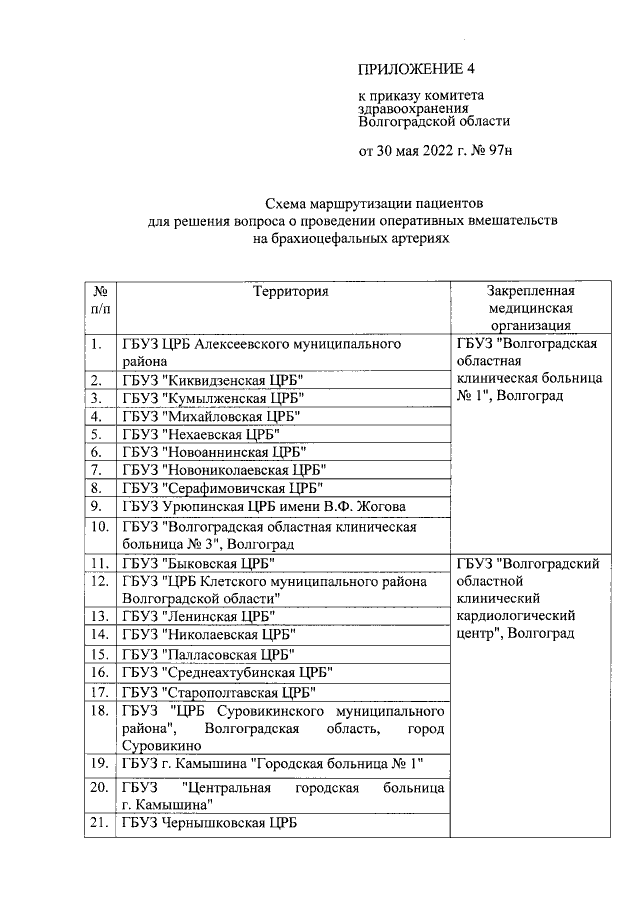 ПРИЛОЖЕНИЕ 4

к приказу комитета здравоохранения Волгоградской области

от 30 мая 2022 г. № 97н

Схема маршрутизации пациентов для решения вопроса о проведении оперативных вмешательств на брахиоцефальных артериях

| № п/п | Территория | Закрепленная медицинская организация |
|---|---|---|
| 1. | ГБУЗ ЦРБ Алексеевского муниципального района | ГБУЗ "Волгоградская областная клиническая больница № 1", Волгоград |
| 2. | ГБУЗ "Киквидзенская ЦРБ" | |
| 3. | ГБУЗ "Кумылженская ЦРБ" | |
| 4. | ГБУЗ "Михайловская ЦРБ" | |
| 5. | ГБУЗ "Нехаевская ЦРБ" | |
| 6. | ГБУЗ "Новоаннинская ЦРБ" | |
| 7. | ГБУЗ "Новониколаевская ЦРБ" | |
| 8. | ГБУЗ "Серафимовичская ЦРБ" | |
| 9. | ГБУЗ Урюпинская ЦРБ имени В.Ф. Жогова | |
| 10. | ГБУЗ "Волгоградская областная клиническая больница № 3", Волгоград | |
| 11. | ГБУЗ "Быковская ЦРБ" | ГБУЗ "Волгоградский областной клинический кардиологический центр", Волгоград |
| 12. | ГБУЗ "ЦРБ Клетского муниципального района Волгоградской области" | |
| 13. | ГБУЗ "Ленинская ЦРБ" | |
| 14. | ГБУЗ "Николаевская ЦРБ" | |
| 15. | ГБУЗ "Палласовская ЦРБ" | |
| 16. | ГБУЗ "Среднеахтубинская ЦРБ" | |
| 17. | ГБУЗ "Старополтавская ЦРБ" | |
| 18. | ГБУЗ "ЦРБ Суровикинского муниципального района", Волгоградская область, город Суровикино | |
| 19. | ГБУЗ г. Камышина "Городская больница № 1" | |
| 20. | ГБУЗ "Центральная городская больница г. Камышина" | |
| 21. | ГБУЗ Чернышковская ЦРБ | |